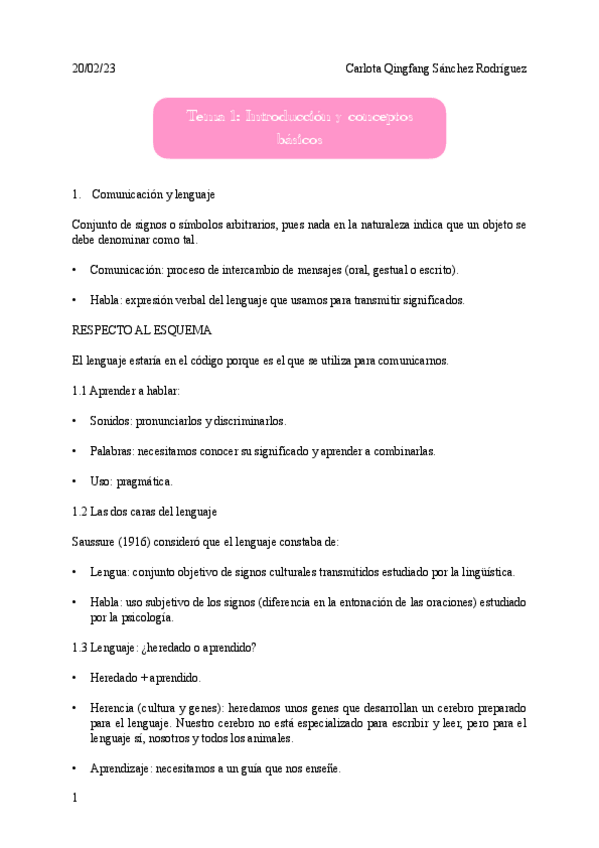 20/02/23

Carlota Qingfang Sánchez Rodríguez

Tema 1: Introducción y conceptos básicos

1. Comunicación y lenguaje

Conjunto de signos o símbolos arbitrarios, pues nada en la naturaleza indica que un objeto se debe denominar como tal.

• Comunicación: proceso de intercambio de mensajes (oral, gestual o escrito).

• Habla: expresión verbal del lenguaje que usamos para transmitir significados.

RESPECTO AL ESQUEMA

El lenguaje estaría en el código porque es el que se utiliza para comunicarnos.

1.1 Aprender a hablar:

• Sonidos: pronunciarlos y discriminarlos.

• Palabras: necesitamos conocer su significado y aprender a combinarlas.

• Uso: pragmática.

1.2 Las dos caras del lenguaje

Saussure (1916) consideró que el lenguaje constaba de:

• Lengua: conjunto objetivo de signos culturales transmitidos estudiado por la lingüística.

• Habla: uso subjetivo de los signos (diferencia en la entonación de las oraciones) estudiado por la psicología.

1.3 Lenguaje: ¿heredado o aprendido?

• Heredado + aprendido.

• Herencia (cultura y genes): heredamos unos genes que desarrollan un cerebro preparado para el lenguaje. Nuestro cerebro no está especializado para escribir y leer, pero para el lenguaje sí, nosotros y todos los animales.

• Aprendizaje: necesitamos a un guía que nos enseñe.

1